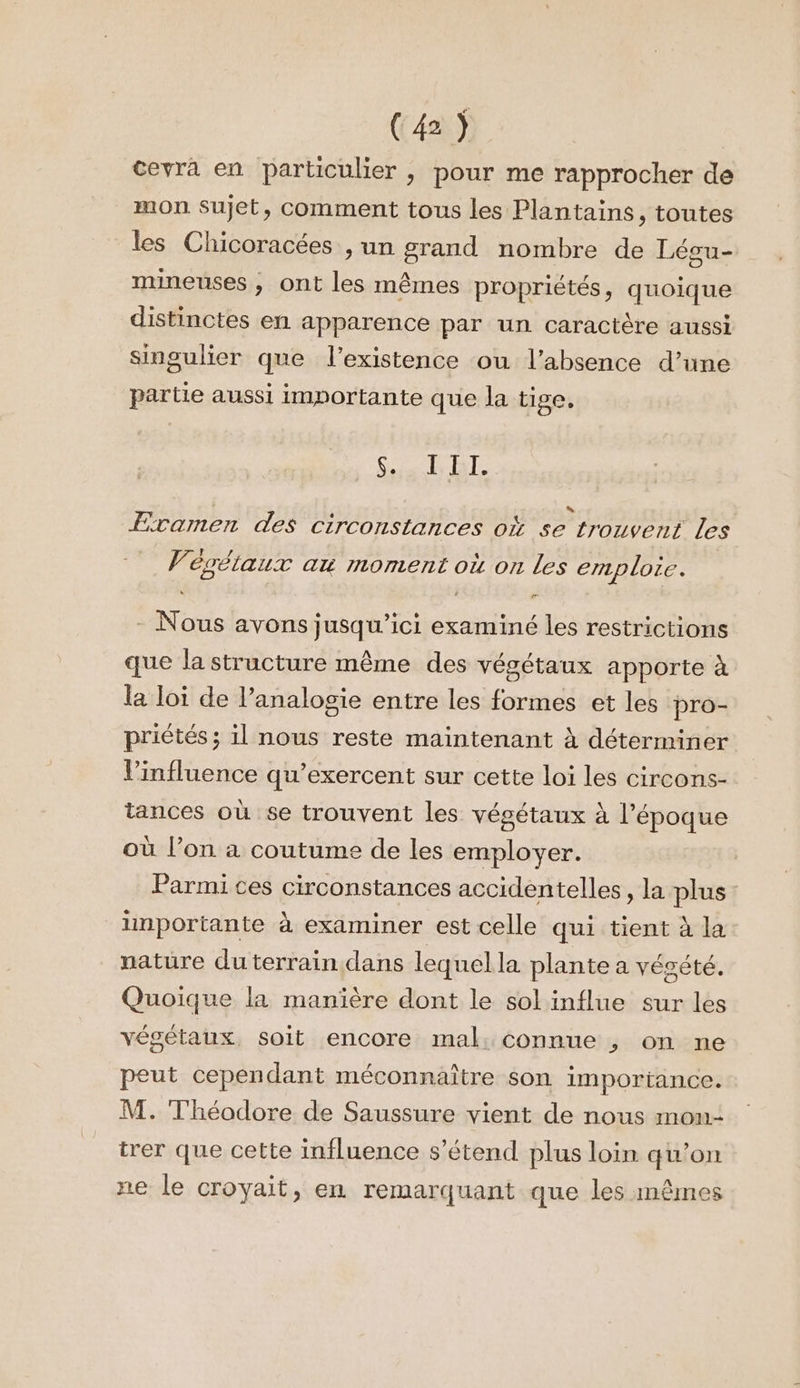 ( 42 )
cevra en particulier, pour me rapprocher de mon sujet, comment tous les Plantains, toutes les Chicoracées, un grand nombre de Légumineuses, ont les mêmes propriétés, quoique distinctes en apparence par un caractère aussi singulier que l'existence ou l'absence d'une partie aussi importante que la tige.

§. III.

Examen des circonstances où se trouvent les Végétaux au moment où on les emploie.

Nous avons jusqu'ici examiné les restrictions que la structure même des végétaux apporte à la loi de l'analogie entre les formes et les propriétés; il nous reste maintenant à déterminer l'influence qu'exercent sur cette loi les circonstances où se trouvent les végétaux à l'époque où l'on a coutume de les employer.

Parmi ces circonstances accidentelles, la plus importante à examiner est celle qui tient à la nature du terrain dans lequel la plante a végété. Quoique la manière dont le sol influe sur les végétaux soit encore mal connue, on ne peut cependant méconnaître son importance. M. Théodore de Saussure vient de nous montrer que cette influence s'étend plus loin qu'on ne le croyait, en remarquant que les mêmes